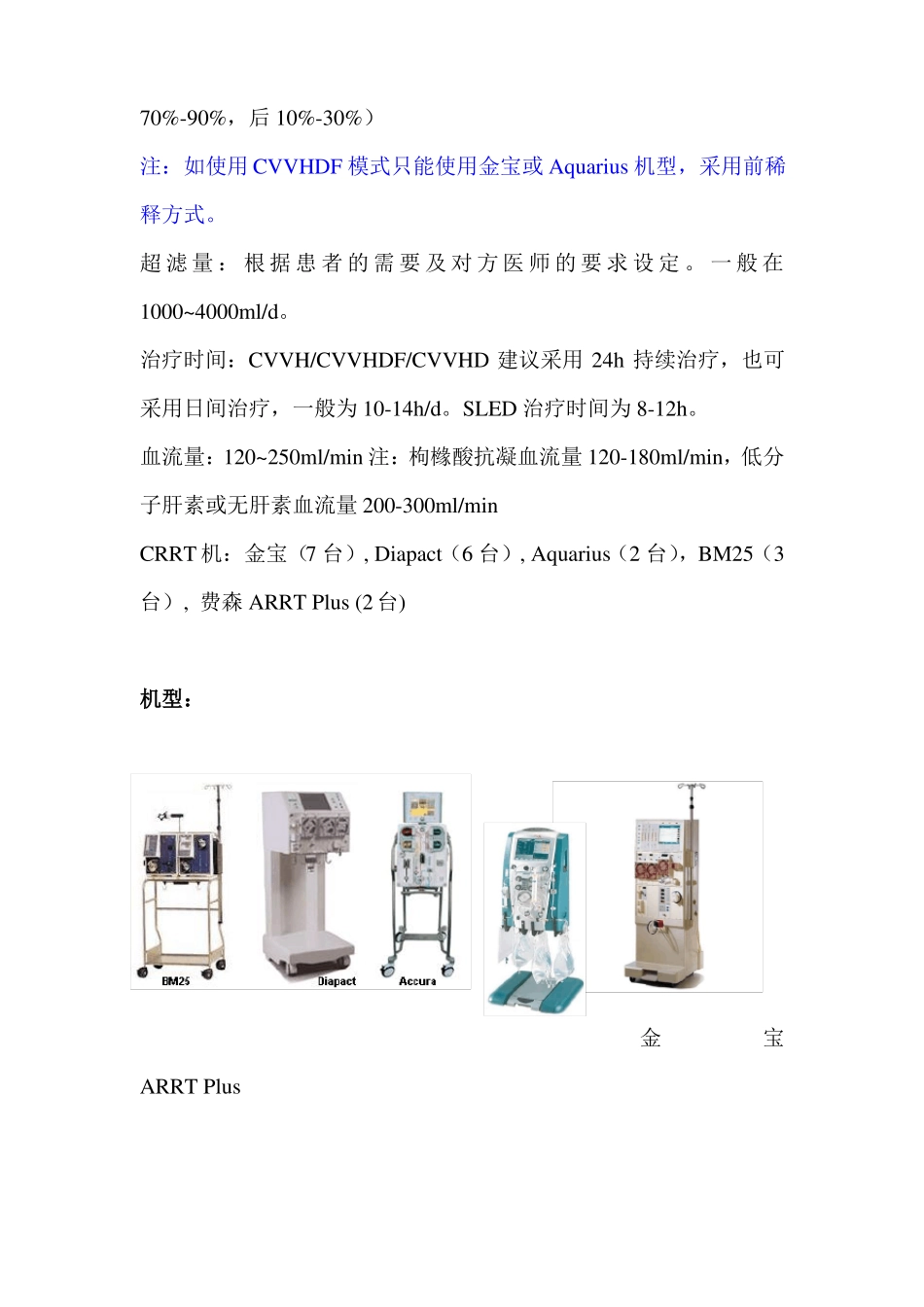 70%-90%，后 10%-30%）

注：如使用 CVVHDF 模式只能使用金宝或 Aquarius 机型，采用前稀释方式。

超滤量：根据患者的需要及对方医师的要求设定。一般在 1000~4000ml/d。

治疗时间：CVVH/CVVHDF/CVVHD 建议采用 24h 持续治疗，也可采用日间治疗，一般为 10-14h/d。SLED 治疗时间为 8-12h。

血流量：120~250ml/min 注：枸橼酸抗凝血流量 120-180ml/min，低分子肝素或无肝素血流量 200-300ml/min

CRRT 机：金宝（7 台）, Diapact（6 台）, Aquarius（2 台），BM25（3 台）, 费森 ARRT Plus (2 台)

机型：

BM25

Diapact

Accura

金 宝

ARRT Plus